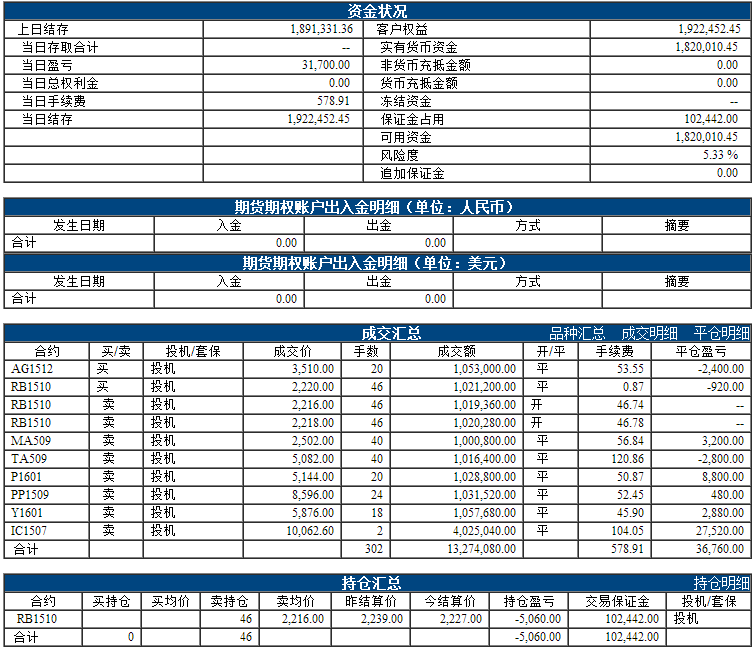 资金状况

| 上日结存 | 1,891,331.36 | 客户权益 | 1,922,452.45 |
|---|---|---|---|
| 当日存取合计 | -- | 实有货币资金 | 1,820,010.45 |
| 当日盈亏 | 31,700.00 | 非货币充抵金额 | 0.00 |
| 当日总权利金 | 0.00 | 货币充抵金额 | 0.00 |
| 当日手续费 | 578.91 | 冻结资金 | -- |
| 当日结存 | 1,922,452.45 | 保证金占用 | 102,442.00 |
| | | 可用资金 | 1,820,010.45 |
| | | 风险度 | 5.33 % |
| | | 追加保证金 | 0.00 |

期货期权账户出入金明细（单位：人民币）

| 发生日期 | 入金 | 出金 | 方式 | 摘要 |
|---|---|---|---|---|
| 合计 | 0.00 | 0.00 | | |

期货期权账户出入金明细（单位：美元）

| 发生日期 | 入金 | 出金 | 方式 | 摘要 |
|---|---|---|---|---|
| 合计 | 0.00 | 0.00 | | |

成交汇总 品种汇总 成交明细 平仓明细

| 合约 | 买/卖 | 投机/套保 | 成交价 | 手数 | 成交额 | 开/平 | 手续费 | 平仓盈亏 |
|---|---|---|---|---|---|---|---|---|
| AG1512 | 买 | 投机 | 3,510.00 | 20 | 1,053,000.00 | 平 | 53.55 | -2,400.00 |
| RB1510 | 买 | 投机 | 2,220.00 | 46 | 1,021,200.00 | 平 | 0.87 | -920.00 |
| RB1510 | 卖 | 投机 | 2,216.00 | 46 | 1,019,360.00 | 开 | 46.74 | -- |
| RB1510 | 卖 | 投机 | 2,218.00 | 46 | 1,020,280.00 | 开 | 46.78 | -- |
| MA509 | 卖 | 投机 | 2,502.00 | 40 | 1,000,800.00 | 平 | 56.84 | 3,200.00 |
| TA509 | 卖 | 投机 | 5,082.00 | 40 | 1,016,400.00 | 平 | 120.86 | -2,800.00 |
| P1601 | 卖 | 投机 | 5,144.00 | 20 | 1,028,800.00 | 平 | 50.87 | 8,800.00 |
| PP1509 | 卖 | 投机 | 8,596.00 | 24 | 1,031,520.00 | 平 | 52.45 | 480.00 |
| Y1601 | 卖 | 投机 | 5,876.00 | 18 | 1,057,680.00 | 平 | 45.90 | 2,880.00 |
| IC1507 | 卖 | 投机 | 10,062.60 | 2 | 4,025,040.00 | 平 | 104.05 | 27,520.00 |
| 合计 | | | | 302 | 13,274,080.00 | | 578.91 | 36,760.00 |

持仓汇总 持仓明细

| 合约 | 买持仓 | 买均价 | 卖持仓 | 卖均价 | 昨结算价 | 今结算价 | 持仓盈亏 | 交易保证金 | 投机/套保 |
|---|---|---|---|---|---|---|---|---|---|
| RB1510 | | | 46 | 2,216.00 | 2,239.00 | 2,227.00 | -5,060.00 | 102,442.00 | 投机 |
| 合计 | 0 | | 46 | | | | -5,060.00 | 102,442.00 | |